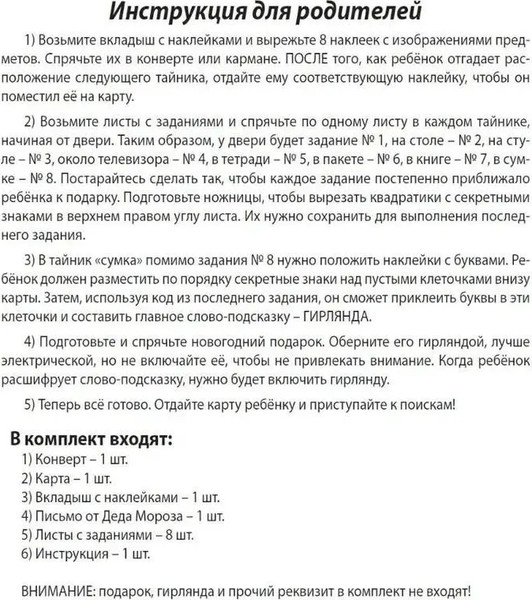 Инструкция для родителей

1) Возьмите вкладыш с наклейками и вырежьте 8 наклеек с изображениями предметов. Спрячьте их в конверте или кармане. ПОСЛЕ того, как ребёнок отгадает расположение следующего тайника, отдайте ему соответствующую наклейку, чтобы он поместил её на карту.

2) Возьмите листы с заданиями и спрячьте по одному листу в каждом тайнике, начиная от двери. Таким образом, у двери будет задание № 1, на столе – № 2, на стуле – № 3, около телевизора – № 4, в тетради – № 5, в пакете – № 6, в книге – № 7, в сумке – № 8. Постарайтесь сделать так, чтобы каждое задание постепенно приближало ребёнка к подарку. Подготовьте ножницы, чтобы вырезать квадратики с секретными знаками в верхнем правом углу листа. Их нужно сохранить для выполнения последнего задания.

3) В тайник «сумка» помимо задания № 8 нужно положить наклейки с буквами. Ребёнок должен разместить по порядку секретные знаки над пустыми клеточками внизу карты. Затем, используя код из последнего задания, он сможет приклеить буквы в эти клеточки и составить главное слово-подсказку – ГИРЛЯНДА.

4) Подготовьте и спрячьте новогодний подарок. Оберните его гирляндой, лучше электрической, но не включайте её, чтобы не привлекать внимание. Когда ребёнок расшифрует слово-подсказку, нужно будет включить гирлянду.

5) Теперь всё готово. Отдайте карту ребёнку и приступайте к поискам!

В комплект входят:
1) Конверт – 1 шт.
2) Карта – 1 шт.
3) Вкладыш с наклейками – 1 шт.
4) Письмо от Деда Мороза – 1 шт.
5) Листы с заданиями – 8 шт.
6) Инструкция – 1 шт.

ВНИМАНИЕ: подарок, гирлянда и прочий реквизит в комплект не входят!